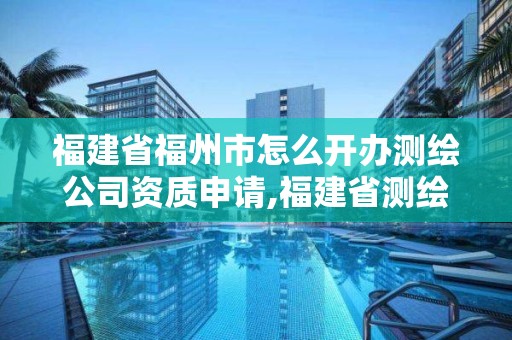 福建省福州市怎么开办测绘公司资质申请,福建省测绘